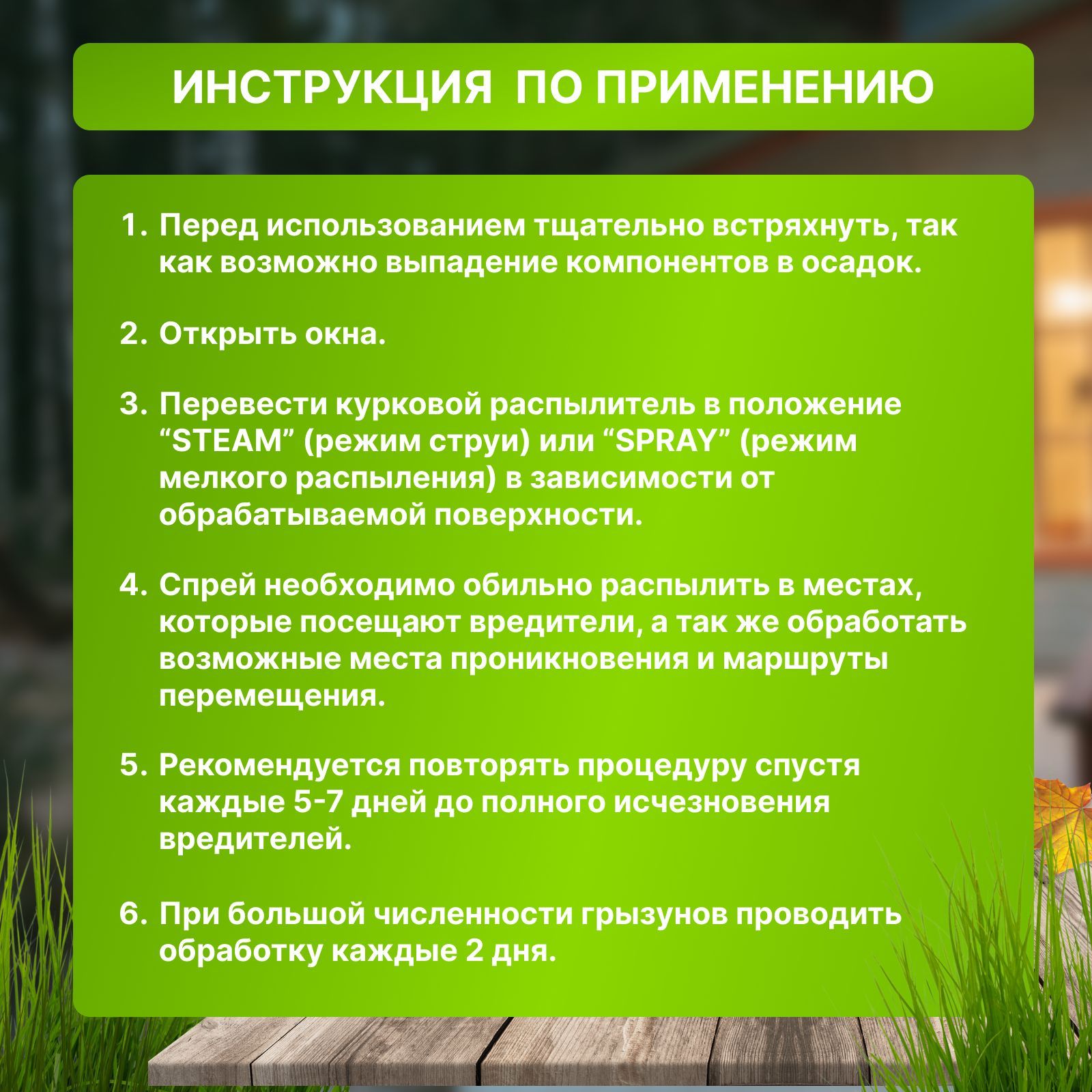 ИНСТРУКЦИЯ ПО ПРИМЕНЕНИЮ

1. Перед использованием тщательно встряхнуть, так как возможно выпадение компонентов в осадок.

2. Открыть окна.

3. Перевести курковой распылитель в положение “STEAM” (режим струи) или “SPRAY” (режим мелкого распыления) в зависимости от обрабатываемой поверхности.

4. Спрей необходимо обильно распылить в местах, которые посещают вредители, а так же обработать возможные места проникновения и маршруты перемещения.

5. Рекомендуется повторять процедуру спустя каждые 5-7 дней до полного исчезновения вредителей.

6. При большой численности грызунов проводить обработку каждые 2 дня.